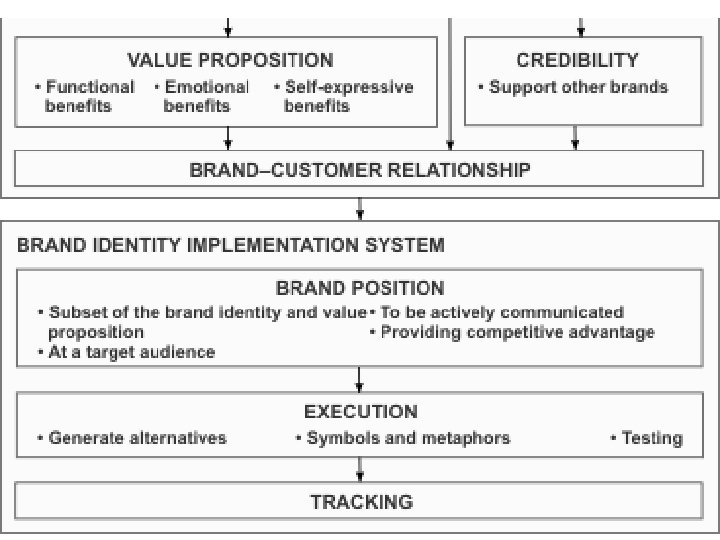 VALUE PROPOSITION

• Functional benefits

• Emotional benefits

• Self-expressive benefits

CREDIBILITY

• Support other brands

BRAND–CUSTOMER RELATIONSHIP

BRAND IDENTITY IMPLEMENTATION SYSTEM

BRAND POSITION

• Subset of the brand identity and value proposition

• At a target audience

• To be actively communicated

• Providing competitive advantage

EXECUTION

• Generate alternatives

• Symbols and metaphors

• Testing

TRACKING